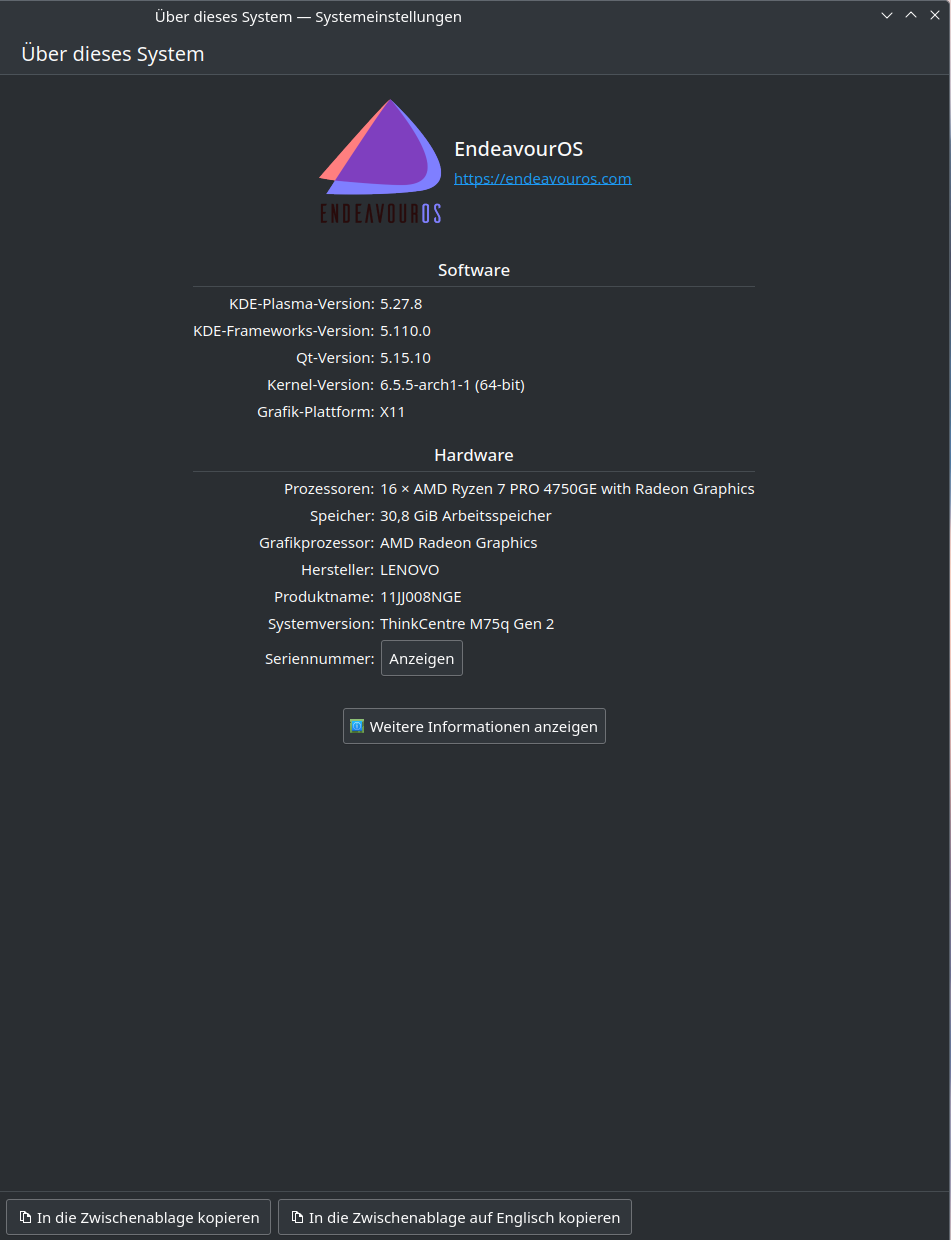 Über dieses System — Systemeinstellungen

Über dieses System

ENDEAVOUROS

EndeavourOS
https://endeavouros.com

Software

KDE-Plasma-Version: 5.27.8
KDE-Frameworks-Version: 5.110.0
Qt-Version: 5.15.10
Kernel-Version: 6.5.5-arch1-1 (64-bit)
Grafik-Plattform: X11

Hardware

Prozessoren: 16 × AMD Ryzen 7 PRO 4750GE with Radeon Graphics
Speicher: 30,8 GiB Arbeitsspeicher
Grafikprozessor: AMD Radeon Graphics
Hersteller: LENOVO
Produktname: 11JJ008NGE
Systemversion: ThinkCentre M75q Gen 2
Seriennummer: Anzeigen

Weitere Informationen anzeigen

In die Zwischenablage kopieren
In die Zwischenablage auf Englisch kopieren